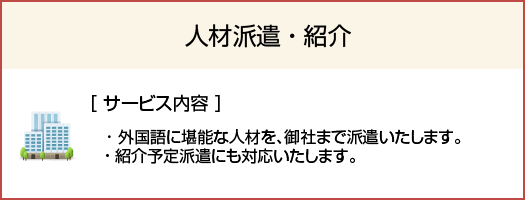 人材派遣・紹介

[ サービス内容 ]

・外国語に堪能な人材を、御社まで派遣いたします。
・紹介予定派遣にも対応いたします。